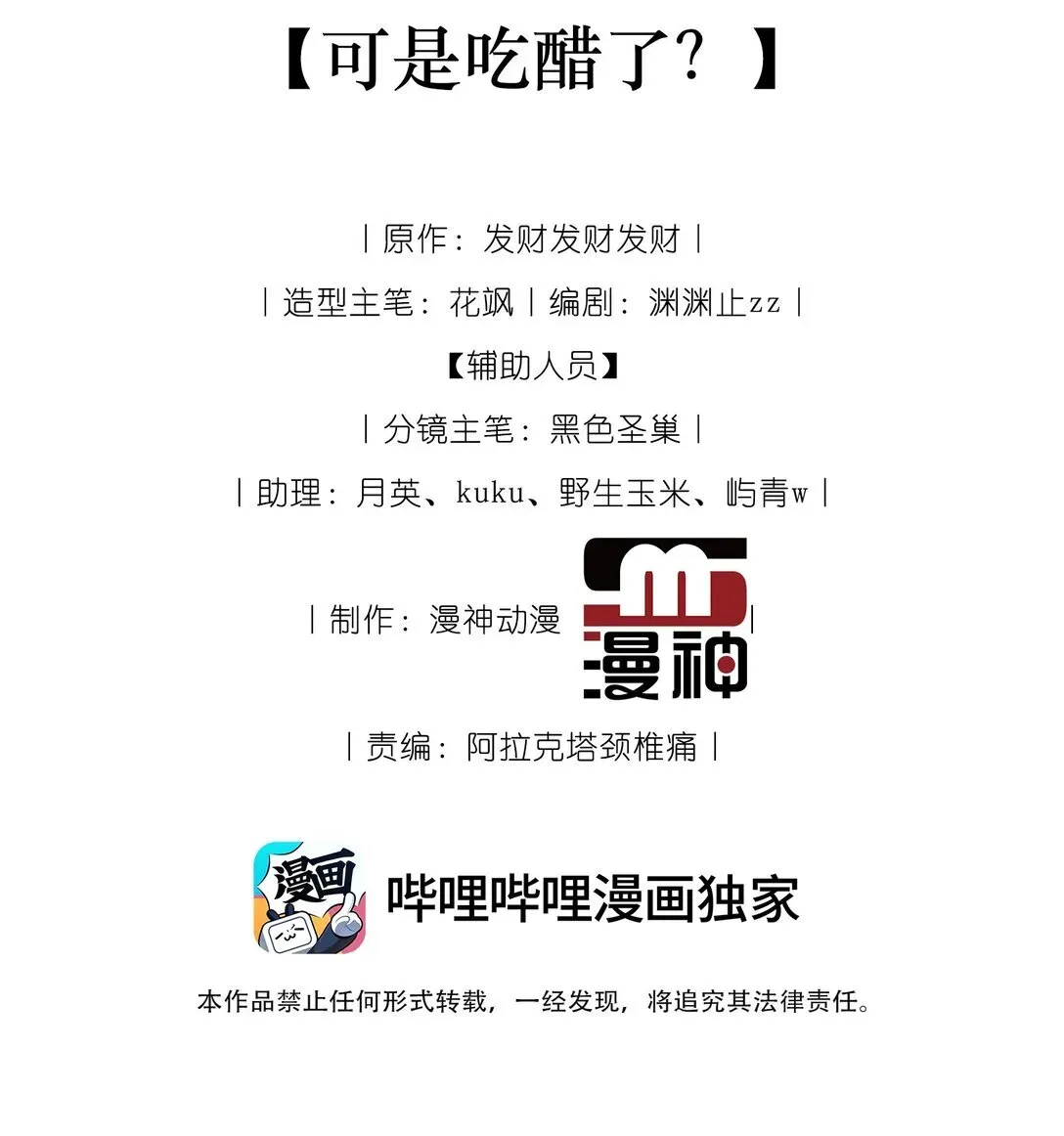 【可是吃醋了？】

｜原作：发财发财发财｜

｜造型主笔：花飒｜编剧：渊渊止zz｜

【辅助人员】

｜分镜主笔：黑色圣巢｜

｜助理：月英、kuku、野生玉米、屿青w｜

｜制作：漫神动漫 漫神｜

｜责编：阿拉克塔颈椎痛｜

漫画

哔哩哔哩漫画独家

本作品禁止任何形式转载，一经发现，将追究其法律责任。